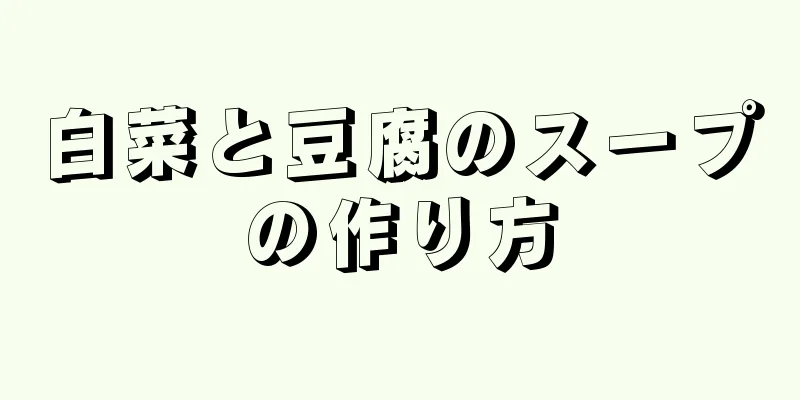 白菜と豆腐のスープの作り方